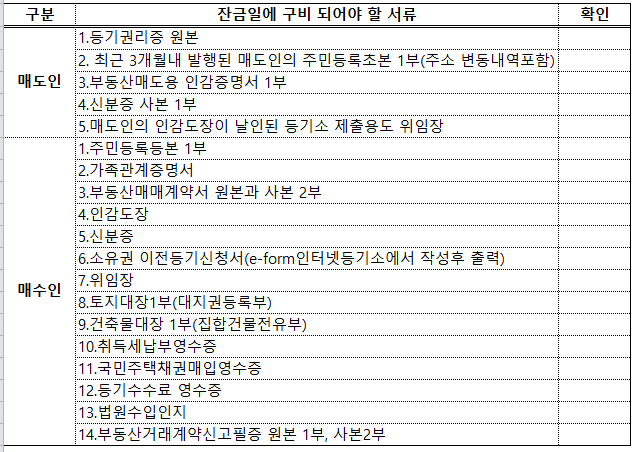 | 구분 | 잔금일에 구비 되어야 할 서류 | 확인 |
|---|---|---|
| 매도인 | 1.등기권리증 원본 | |
| | 2. 최근 3개월내 발행된 매도인의 주민등록초본 1부(주소 변동내역포함) | |
| | 3.부동산매도용 인감증명서 1부 | |
| | 4.신분증 사본 1부 | |
| | 5.매도인의 인감도장이 날인된 등기소 제출용도 위임장 | |
| 매수인 | 1.주민등록등본 1부 | |
| | 2.가족관계증명서 | |
| | 3.부동산매매계약서 원본과 사본 2부 | |
| | 4.인감도장 | |
| | 5.신분증 | |
| | 6.소유권 이전등기신청서(e-form인터넷등기소에서 작성후 출력) | |
| | 7.위임장 | |
| | 8.토지대장1부(대지권등록부) | |
| | 9.건축물대장 1부(집합건물전유부) | |
| | 10.취득세납부영수증 | |
| | 11.국민주택채권매입영수증 | |
| | 12.등기수수료 영수증 | |
| | 13.법원수입인지 | |
| | 14.부동산거래계약신고필증 원본 1부, 사본2부 | |